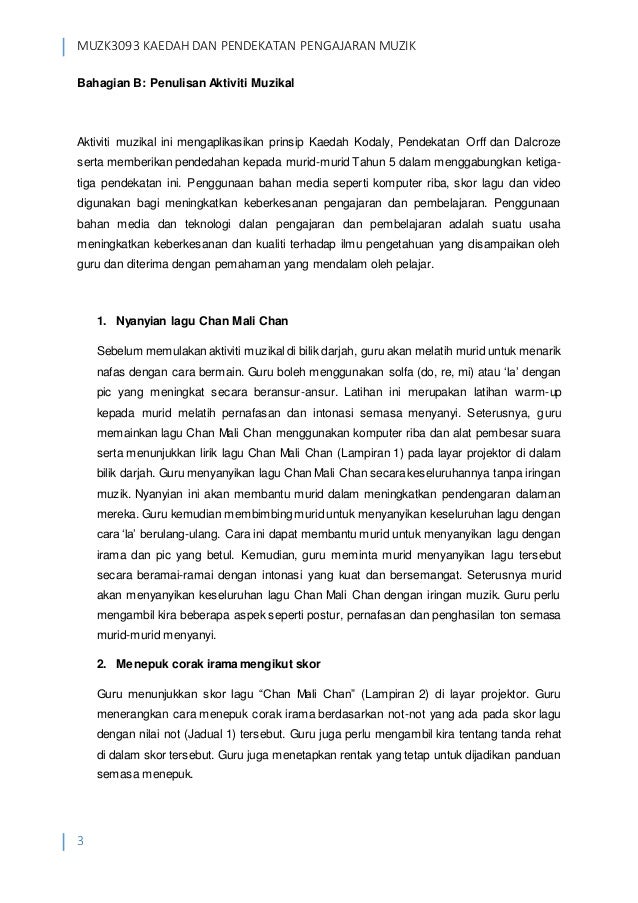 MUZK3093 KAEDAH DAN PENDEKATAN PENGAJARAN MUZIK

Bahagian B: Penulisan Aktiviti Muzikal

Aktiviti muzikal ini mengaplikasikan prinsip Kaedah Kodaly, Pendekatan Orff dan Dalcroze serta memberikan pendedahan kepada murid-murid Tahun 5 dalam menggabungkan ketiga-tiga pendekatan ini. Penggunaan bahan media seperti komputer riba, skor lagu dan video digunakan bagi meningkatkan keberkesanan pengajaran dan pembelajaran. Penggunaan bahan media dan teknologi dalan pengajaran dan pembelajaran adalah suatu usaha meningkatkan keberkesanan dan kualiti terhadap ilmu pengetahuan yang disampaikan oleh guru dan diterima dengan pemahaman yang mendalam oleh pelajar.

1. Nyanyian lagu Chan Mali Chan

Sebelum memulakan aktiviti muzikal di bilik darjah, guru akan melatih murid untuk menarik nafas dengan cara bermain. Guru boleh menggunakan solfa (do, re, mi) atau 'la' dengan pic yang meningkat secara beransur-ansur. Latihan ini merupakan latihan warm-up kepada murid melatih pernafasan dan intonasi semasa menyanyi. Seterusnya, guru memainkan lagu Chan Mali Chan menggunakan komputer riba dan alat pembesar suara serta menunjukkan lirik lagu Chan Mali Chan (Lampiran 1) pada layar projektor di dalam bilik darjah. Guru menyanyikan lagu Chan Mali Chan secara keseluruhannya tanpa iringan muzik. Nyanyian ini akan membantu murid dalam meningkatkan pendengaran dalaman mereka. Guru kemudian membimbing murid untuk menyanyikan keseluruhan lagu dengan cara 'la' berulang-ulang. Cara ini dapat membantu murid untuk menyanyikan lagu dengan irama dan pic yang betul. Kemudian, guru meminta murid menyanyikan lagu tersebut secara beramai-ramai dengan intonasi yang kuat dan bersemangat. Seterusnya murid akan menyanyikan keseluruhan lagu Chan Mali Chan dengan iringan muzik. Guru perlu mengambil kira beberapa aspek seperti postur, pernafasan dan penghasilan ton semasa murid-murid menyanyi.

2. Menepuk corak irama mengikut skor

Guru menunjukkan skor lagu "Chan Mali Chan" (Lampiran 2) di layar projektor. Guru menerangkan cara menepuk corak irama berdasarkan not-not yang ada pada skor lagu dengan nilai not (Jadual 1) tersebut. Guru juga perlu mengambil kira tentang tanda rehat di dalam skor tersebut. Guru juga menetapkan rentak yang tetap untuk dijadikan panduan semasa menepuk.

3